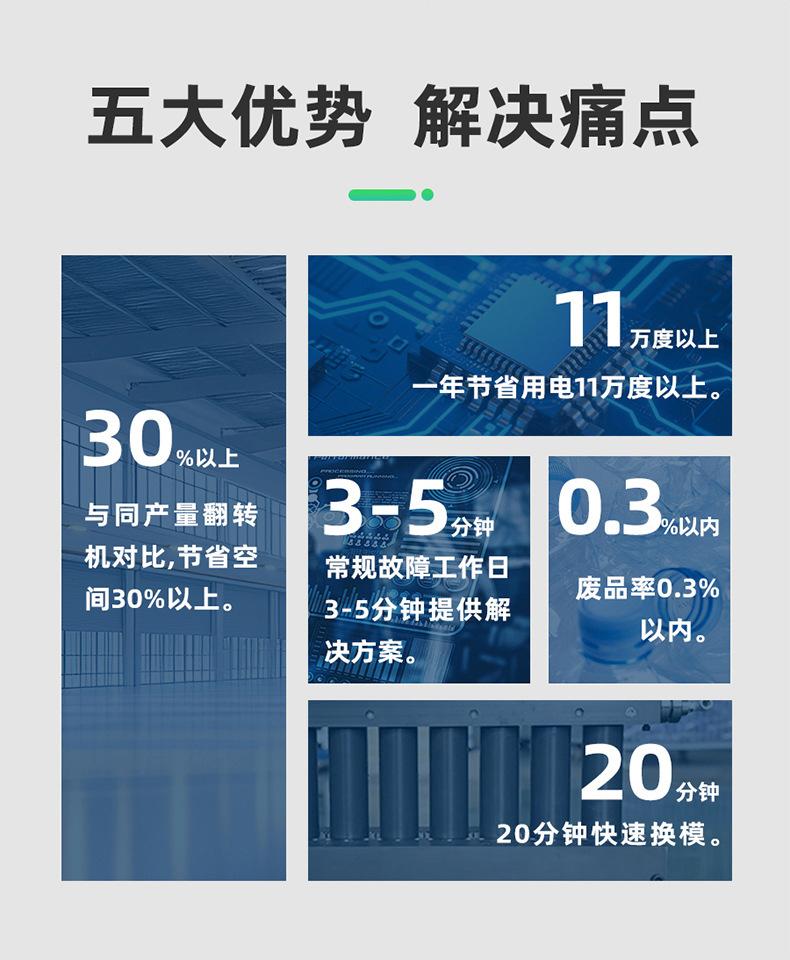 五大优势 解决痛点

30%以上

与同产量翻转机对比,节省空间30%以上。

11万度以上

一年节省用电11万度以上。

3-5分钟

常规故障工作日3-5分钟提供解决方案。

0.3%以内

废品率0.3%以内。

20分钟

20分钟快速换模。